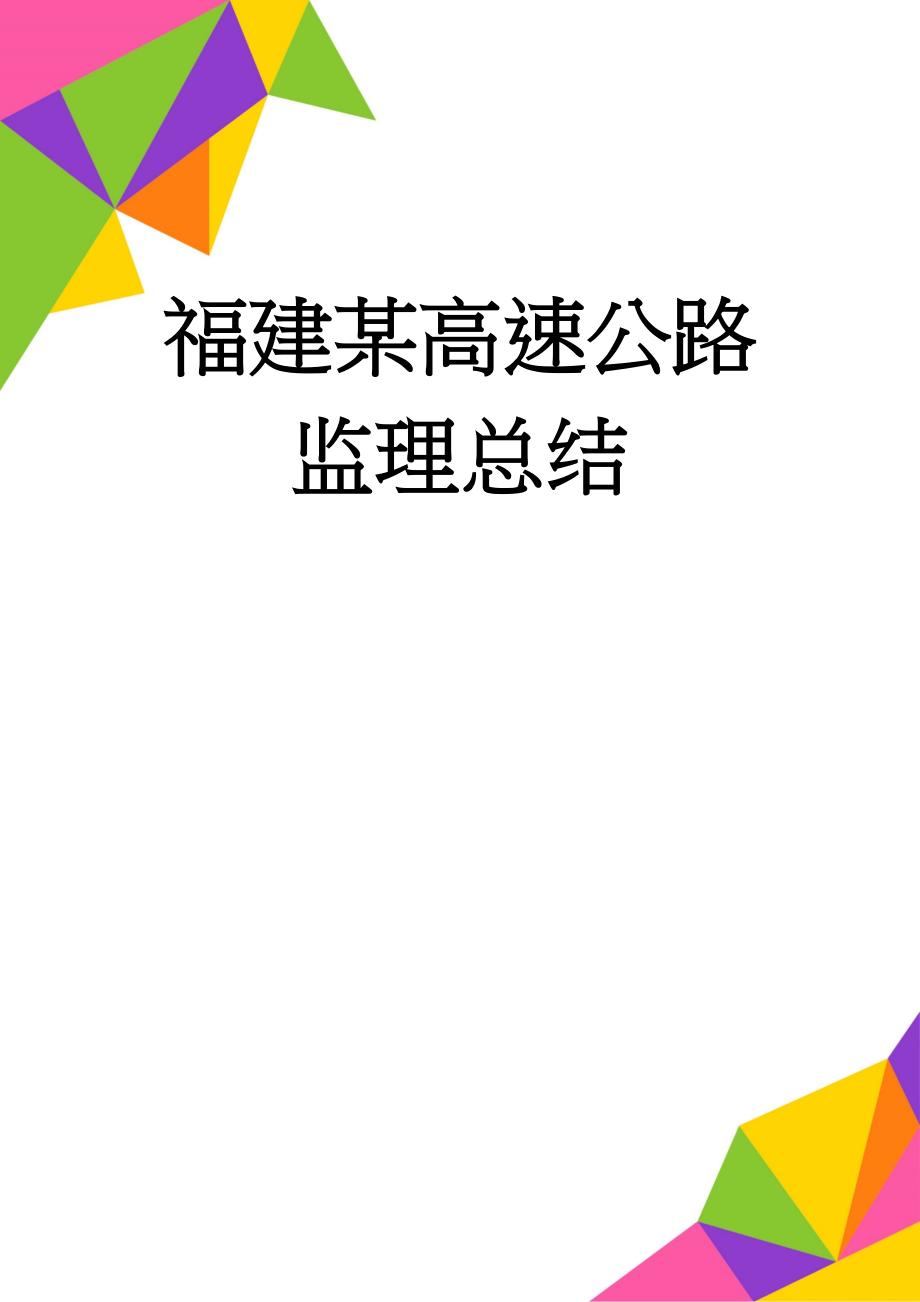 福建某高速公路监理总结